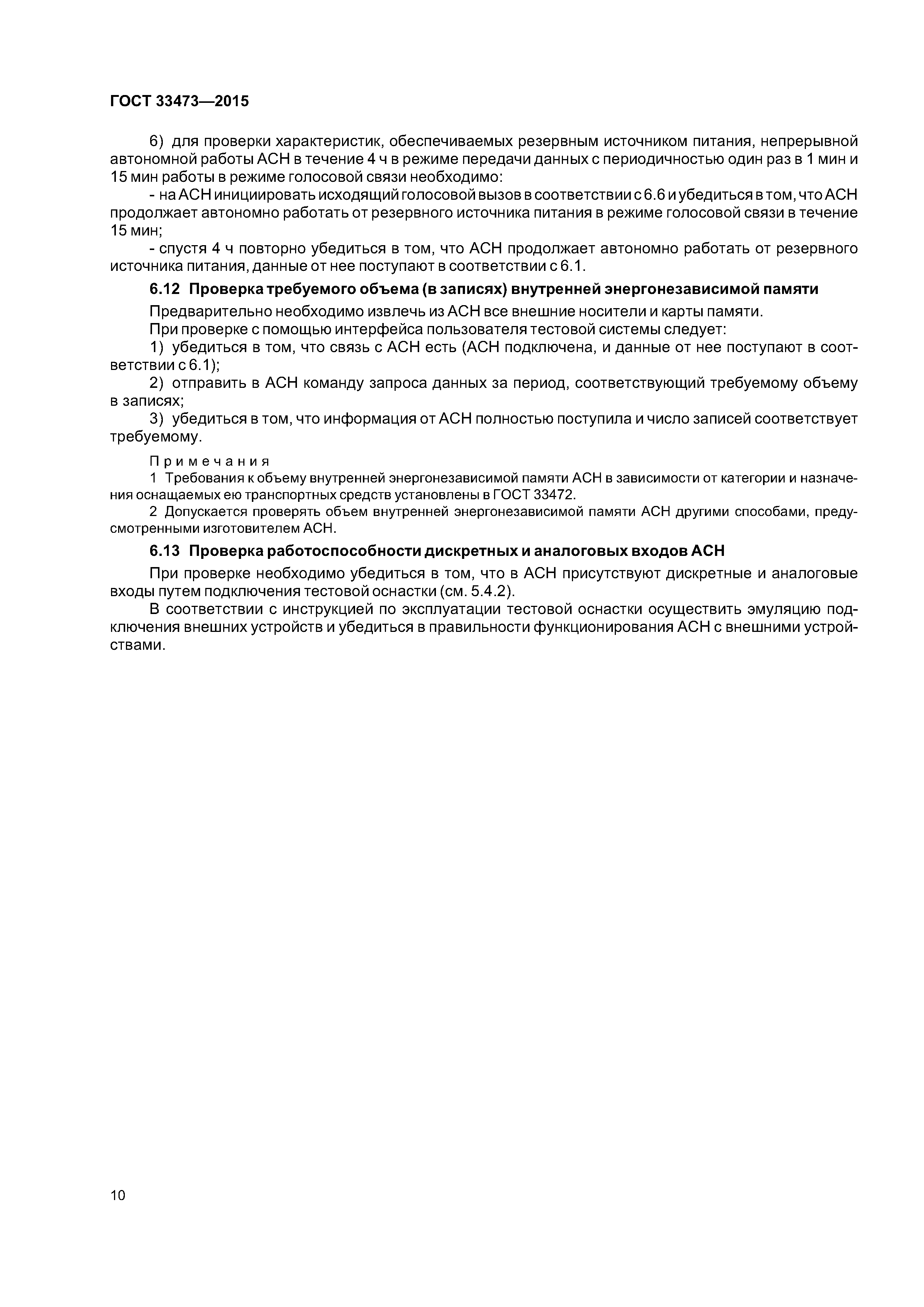 ГОСТ 33473—2015

6) для проверки характеристик, обеспечиваемых резервным источником питания, непрерывной автономной работы АСН в течение 4 ч в режиме передачи данных с периодичностью один раз в 1 мин и 15 мин работы в режиме голосовой связи необходимо:

- на АСН инициировать исходящий голосовой вызов в соответствии с 6.6 и убедиться в том, что АСН продолжает автономно работать от резервного источника питания в режиме голосовой связи в течение 15 мин;

- спустя 4 ч повторно убедиться в том, что АСН продолжает автономно работать от резервного источника питания, данные от нее поступают в соответствии с 6.1.

6.12 Проверка требуемого объема (в записях) внутренней энергонезависимой памяти

Предварительно необходимо извлечь из АСН все внешние носители и карты памяти.

При проверке с помощью интерфейса пользователя тестовой системы следует:

1) убедиться в том, что связь с АСН есть (АСН подключена, и данные от нее поступают в соответствии с 6.1);

2) отправить в АСН команду запроса данных за период, соответствующий требуемому объему в записях;

3) убедиться в том, что информация от АСН полностью поступила и число записей соответствует требуемому.

Примечания

1 Требования к объему внутренней энергонезависимой памяти АСН в зависимости от категории и назначения оснащаемых ею транспортных средств установлены в ГОСТ 33472.

2 Допускается проверять объем внутренней энергонезависимой памяти АСН другими способами, предусмотренными изготовителем АСН.

6.13 Проверка работоспособности дискретных и аналоговых входов АСН

При проверке необходимо убедиться в том, что в АСН присутствуют дискретные и аналоговые входы путем подключения тестовой оснастки (см. 5.4.2).

В соответствии с инструкцией по эксплуатации тестовой оснастки осуществить эмуляцию подключения внешних устройств и убедиться в правильности функционирования АСН с внешними устройствами.

10